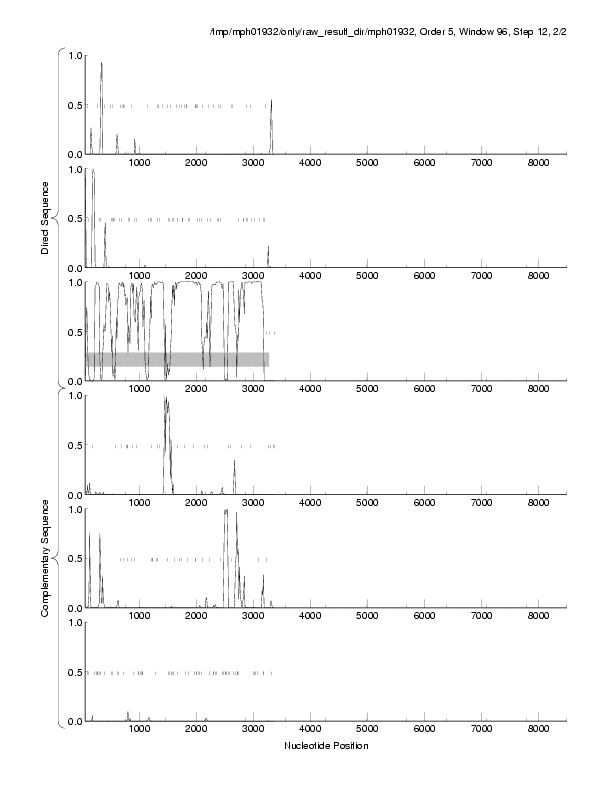 /tmp/mph01932/only/raw_result_dir/mph01932, Order 5, Window 96, Step 12, 2/2

Direct Sequence

1.0
0.5
0.0
1000 2000 3000 4000 5000 6000 7000 8000

1.0
0.5
0.0
1000 2000 3000 4000 5000 6000 7000 8000

1.0
0.5
0.0
1000 2000 3000 4000 5000 6000 7000 8000

Complementary Sequence

1.0
0.5
0.0
1000 2000 3000 4000 5000 6000 7000 8000

1.0
0.5
0.0
1000 2000 3000 4000 5000 6000 7000 8000

1.0
0.5
0.0
1000 2000 3000 4000 5000 6000 7000 8000

Nucleotide Position